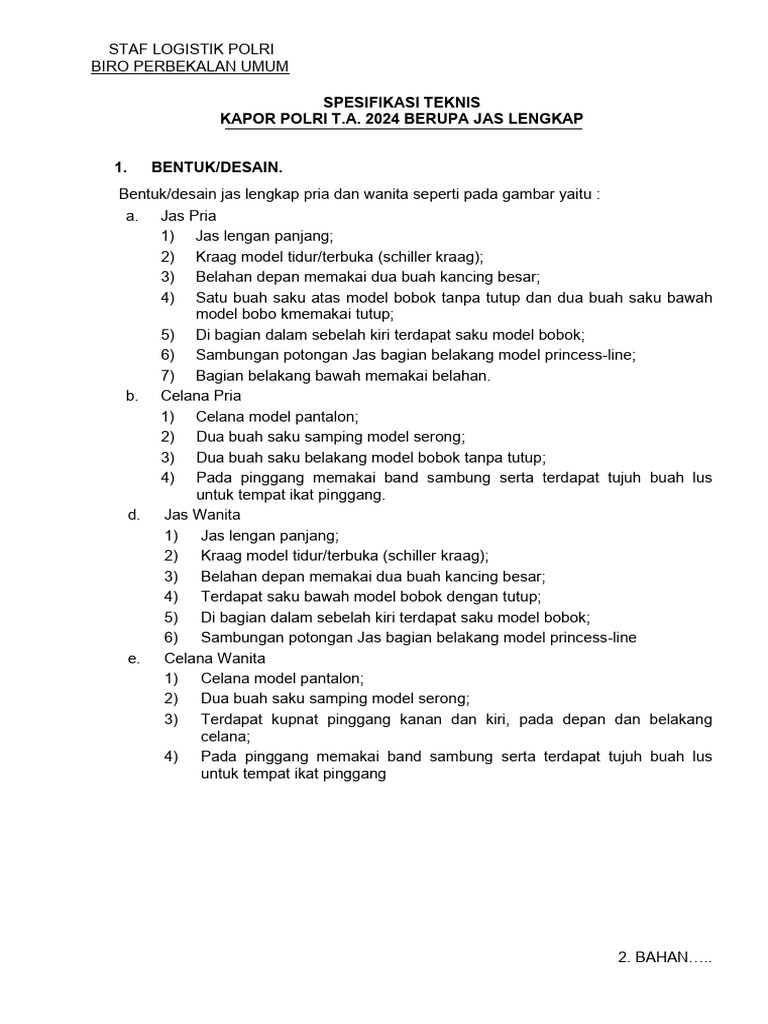 STAF LOGISTIK POLRI
BIRO PERBEKALAN UMUM

SPESIFIKASI TEKNIS
KAPOR POLRI T.A. 2024 BERUPA JAS LENGKAP

1. BENTUK/DESAIN.

Bentuk/desain jas lengkap pria dan wanita seperti pada gambar yaitu :

a. Jas Pria
1) Jas lengan panjang;
2) Kraag model tidur/terbuka (schiller kraag);
3) Belahan depan memakai dua buah kancing besar;
4) Satu buah saku atas model bobok tanpa tutup dan dua buah saku bawah model bobo kmemakai tutup;
5) Di bagian dalam sebelah kiri terdapat saku model bobok;
6) Sambungan potongan Jas bagian belakang model princess-line;
7) Bagian belakang bawah memakai belahan.

b. Celana Pria
1) Celana model pantalon;
2) Dua buah saku samping model serong;
3) Dua buah saku belakang model bobok tanpa tutup;
4) Pada pinggang memakai band sambung serta terdapat tujuh buah lus untuk tempat ikat pinggang.

d. Jas Wanita
1) Jas lengan panjang;
2) Kraag model tidur/terbuka (schiller kraag);
3) Belahan depan memakai dua buah kancing besar;
4) Terdapat saku bawah model bobok dengan tutup;
5) Di bagian dalam sebelah kiri terdapat saku model bobok;
6) Sambungan potongan Jas bagian belakang model princess-line

e. Celana Wanita
1) Celana model pantalon;
2) Dua buah saku samping model serong;
3) Terdapat kupnat pinggang kanan dan kiri, pada depan dan belakang celana;
4) Pada pinggang memakai band sambung serta terdapat tujuh buah lus untuk tempat ikat pinggang

2. BAHAN…..